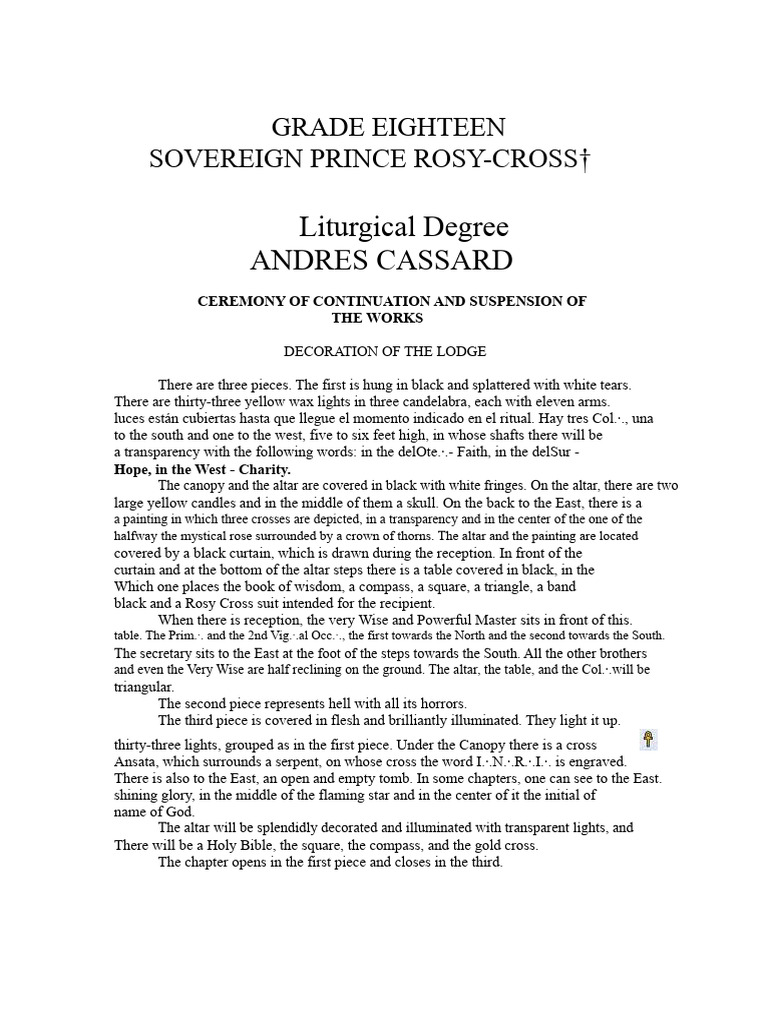 GRADE EIGHTEEN
SOVEREIGN PRINCE ROSY-CROSS†

Liturgical Degree
ANDRES CASSARD

CEREMONY OF CONTINUATION AND SUSPENSION OF THE WORKS

DECORATION OF THE LODGE

There are three pieces. The first is hung in black and splattered with white tears. There are thirty-three yellow wax lights in three candelabra, each with eleven arms. luces están cubiertas hasta que llegue el momento indicado en el ritual. Hay tres Col.·., una to the south and one to the west, five to six feet high, in whose shafts there will be a transparency with the following words: in the delOte.·.- Faith, in the delSur - Hope, in the West - Charity.

The canopy and the altar are covered in black with white fringes. On the altar, there are two large yellow candles and in the middle of them a skull. On the back to the East, there is a a painting in which three crosses are depicted, in a transparency and in the center of the one of the halfway the mystical rose surrounded by a crown of thorns. The altar and the painting are located covered by a black curtain, which is drawn during the reception. In front of the curtain and at the bottom of the altar steps there is a table covered in black, in the Which one places the book of wisdom, a compass, a square, a triangle, a band black and a Rosy Cross suit intended for the recipient.

When there is reception, the very Wise and Powerful Master sits in front of this. table. The Prim.·. and the 2nd Vig.·.al Occ.·., the first towards the North and the second towards the South. The secretary sits to the East at the foot of the steps towards the South. All the other brothers and even the Very Wise are half reclining on the ground. The altar, the table, and the Col.·.will be triangular.

The second piece represents hell with all its horrors.

The third piece is covered in flesh and brilliantly illuminated. They light it up. thirty-three lights, grouped as in the first piece. Under the Canopy there is a cross Ansata, which surrounds a serpent, on whose cross the word I.·.N.·.R.·.I.·. is engraved. There is also to the East, an open and empty tomb. In some chapters, one can see to the East. shining glory, in the middle of the flaming star and in the center of it the initial of name of God.

The altar will be splendidly decorated and illuminated with transparent lights, and There will be a Holy Bible, the square, the compass, and the gold cross.

The chapter opens in the first piece and closes in the third.